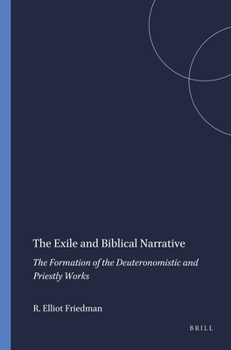 The Exile and Biblical Narrative

The Formation of the Deuteronomistic and Priestly Works

R. Elliot Friedman

BRILL